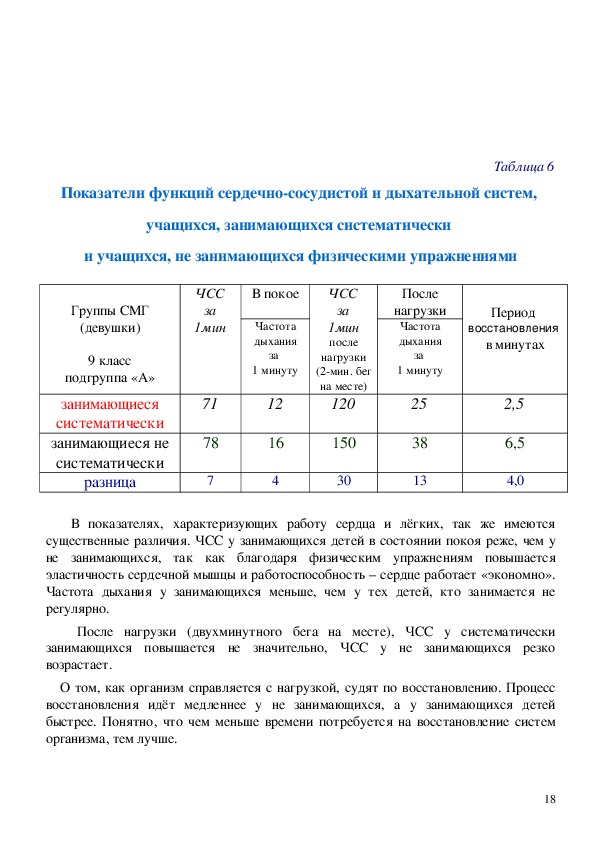 Таблица 6

Показатели функций сердечно-сосудистой и дыхательной систем, учащихся, занимающихся систематически и учащихся, не занимающихся физическими упражнениями

| Группы СМГ (девушки) 9 класс подгруппа «А» | ЧСС за 1мин | В покое Частота дыхания за 1 минуту | ЧСС за 1мин после нагрузки (2-мин. бег на месте) | После нагрузки Частота дыхания за 1 минуту | Период восстановления в минутах |
|---|---|---|---|---|---|
| занимающиеся систематически | 71 | 12 | 120 | 25 | 2,5 |
| занимающиеся не систематически | 78 | 16 | 150 | 38 | 6,5 |
| разница | 7 | 4 | 30 | 13 | 4,0 |

В показателях, характеризующих работу сердца и лёгких, так же имеются существенные различия. ЧСС у занимающихся детей в состоянии покоя реже, чем у не занимающихся, так как благодаря физическим упражнениям повышается эластичность сердечной мышцы и работоспособность – сердце работает «экономно». Частота дыхания у занимающихся меньше, чем у тех детей, кто занимается не регулярно.

После нагрузки (двухминутного бега на месте), ЧСС у систематически занимающихся повышается не значительно, ЧСС у не занимающихся резко возрастает.

О том, как организм справляется с нагрузкой, судят по восстановлению. Процесс восстановления идёт медленнее у не занимающихся, а у занимающихся детей быстрее. Понятно, что чем меньше времени потребуется на восстановление систем организма, тем лучше.

18